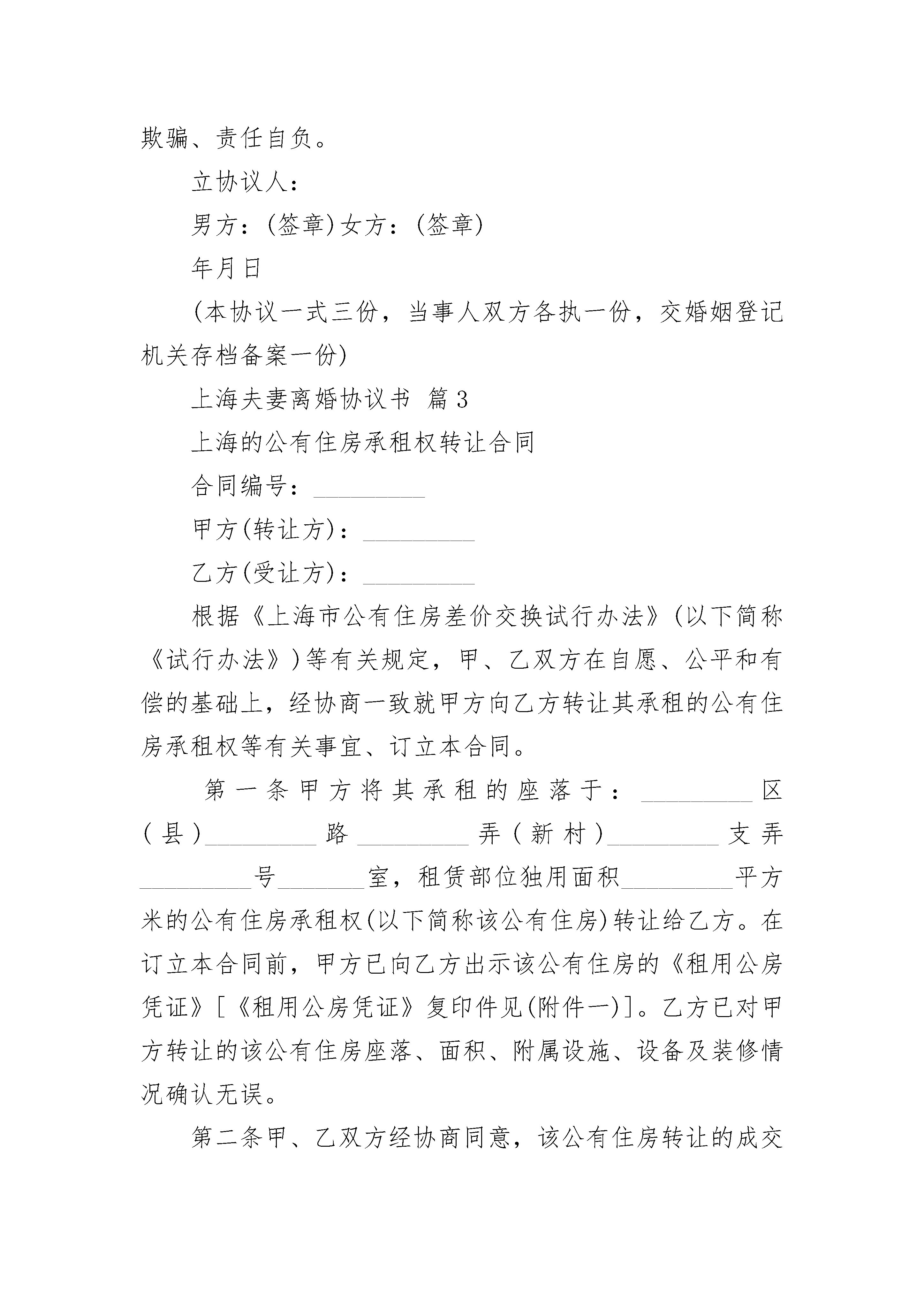 欺骗、责任自负。

立协议人：

男方：(签章)女方：(签章)

年月日

(本协议一式三份，当事人双方各执一份，交婚姻登记机关存档备案一份)

上海夫妻离婚协议书 篇3

上海的公有住房承租权转让合同

合同编号：_________

甲方(转让方)：_________

乙方(受让方)：_________

根据《上海市公有住房差价交换试行办法》(以下简称《试行办法》)等有关规定，甲、乙双方在自愿、公平和有偿的基础上，经协商一致就甲方向乙方转让其承租的公有住房承租权等有关事宜、订立本合同。

第一条甲方将其承租的座落于：_________区(县)_________路_________弄(新村)_________支弄_________号_______室，租赁部位独用面积_________平方米的公有住房承租权(以下简称该公有住房)转让给乙方。在订立本合同前，甲方已向乙方出示该公有住房的《租用公房凭证》[《租用公房凭证》复印件见(附件一)]。乙方已对甲方转让的该公有住房座落、面积、附属设施、设备及装修情况确认无误。

第二条甲、乙双方经协商同意，该公有住房转让的成交